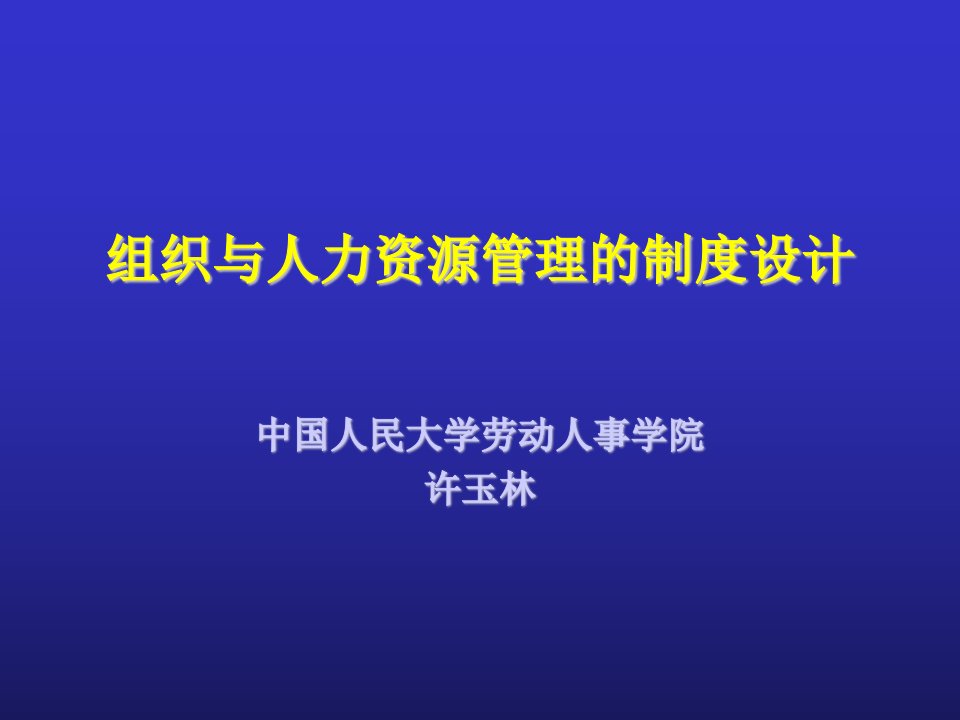 组织与人力资源管理的制度设计

中国人民大学劳动人事学院
许玉林